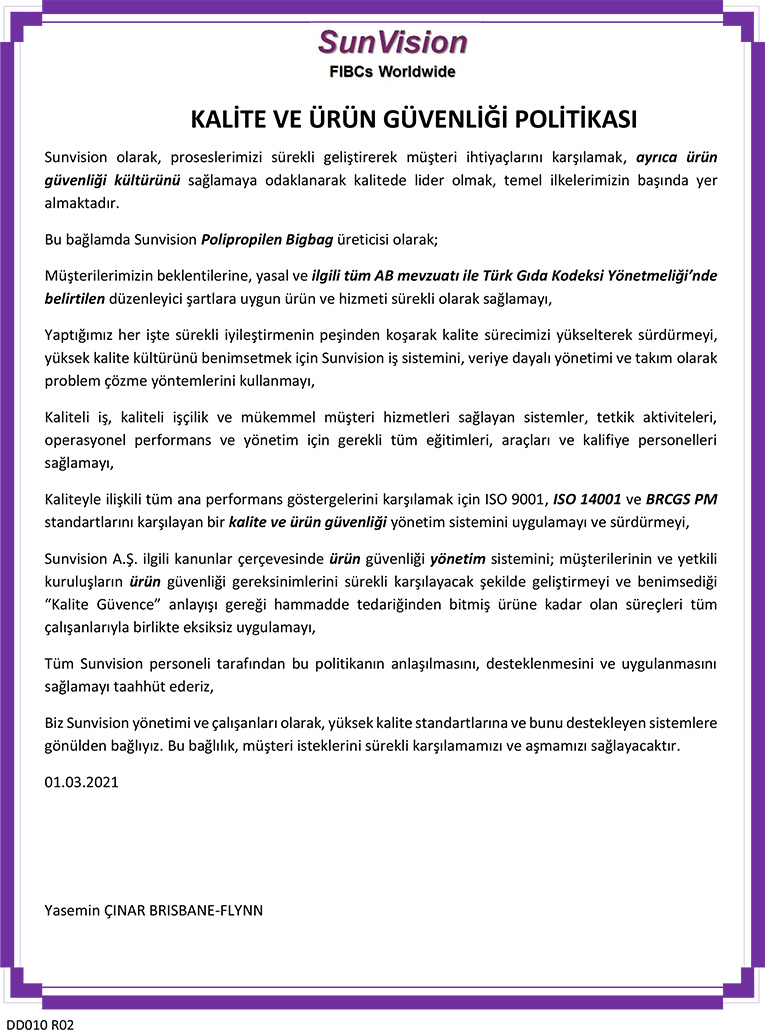 SunVision
FIBCs Worldwide

KALİTE VE ÜRÜN GÜVENLİĞİ POLİTİKASI

Sunvision olarak, proseslerimizi sürekli geliştirerek müşteri ihtiyaçlarını karşılamak, ayrıca ürün güvenliği kültürünü sağlamaya odaklanarak kalitede lider olmak, temel ilkelerimizin başında yer almaktadır.

Bu bağlamda Sunvision Polipropilen Bigbag üreticisi olarak;

Müşterilerimizin beklentilerine, yasal ve ilgili tüm AB mevzuatı ile Türk Gıda Kodeksi Yönetmeliği'nde belirtilen düzenleyici şartlara uygun ürün ve hizmeti sürekli olarak sağlamayı,

Yaptığımız her işte sürekli iyileştirmenin peşinden koşarak kalite sürecimizi yükselterek sürdürmeyi, yüksek kalite kültürünü benimsetmek için Sunvision iş sistemini, veriye dayalı yönetimi ve takım olarak problem çözme yöntemlerini kullanmayı,

Kaliteli iş, kaliteli işçilik ve mükemmel müşteri hizmetleri sağlayan sistemler, tetkik aktiviteleri, operasyonel performans ve yönetim için gerekli tüm eğitimleri, araçları ve kalifiye personelleri sağlamayı,

Kaliteyle ilişkili tüm ana performans göstergelerini karşılamak için ISO 9001, ISO 14001 ve BRCGS PM standartlarını karşılayan bir kalite ve ürün güvenliği yönetim sistemini uygulamayı ve sürdürmeyi,

Sunvision A.Ş. ilgili kanunlar çerçevesinde ürün güvenliği yönetim sistemini; müşterilerinin ve yetkili kuruluşların ürün güvenliği gereksinimlerini sürekli karşılayacak şekilde geliştirmeyi ve benimsediği "Kalite Güvence" anlayışı gereği hammadde tedariğinden bitmiş ürüne kadar olan süreçleri tüm çalışanlarıyla birlikte eksiksiz uygulamayı,

Tüm Sunvision personeli tarafından bu politikanın anlaşılmasını, desteklenmesini ve uygulanmasını sağlamayı taahhüt ederiz,

Biz Sunvision yönetimi ve çalışanları olarak, yüksek kalite standartlarına ve bunu destekleyen sistemlere gönülden bağlıyız. Bu bağlılık, müşteri isteklerini sürekli karşılamamızı ve aşmamızı sağlayacaktır.

01.03.2021

Yasemin ÇINAR BRISBANE-FLYNN

DD010 R02